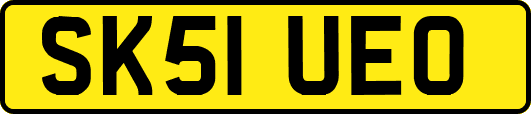 SK51 UEO